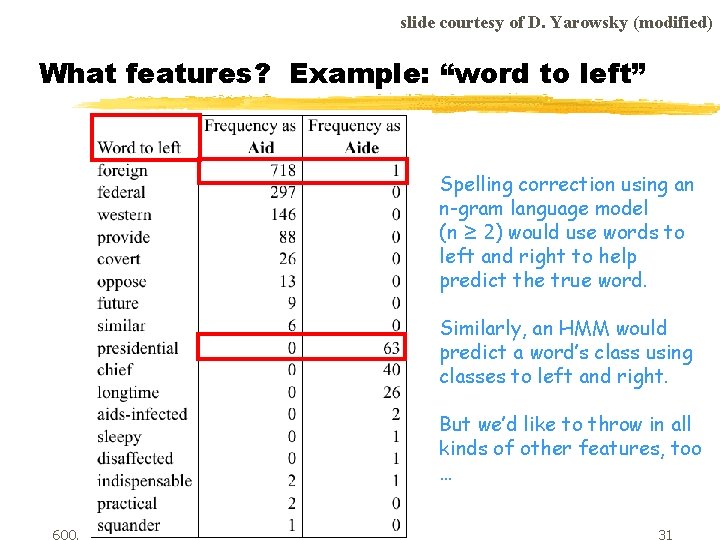 slide courtesy of D. Yarowsky (modified)

What features? Example: “word to left”

| Word to left | Frequency as Aid | Frequency as Aide |
|---|---|---|
| foreign | 718 | 1 |
| federal | 297 | 0 |
| western | 146 | 0 |
| provide | 88 | 0 |
| covert | 26 | 0 |
| oppose | 13 | 0 |
| future | 9 | 0 |
| similar | 6 | 0 |
| presidential | 0 | 63 |
| chief | 0 | 40 |
| longtime | 0 | 26 |
| aids-infected | 0 | 2 |
| sleepy | 0 | 1 |
| disaffected | 0 | 1 |
| indispensable | 2 | 1 |
| practical | 2 | 0 |
| squander | 1 | 0 |

Spelling correction using an n-gram language model ($n \geq 2$) would use words to left and right to help predict the true word.

Similarly, an HMM would predict a word’s class using classes to left and right.

But we’d like to throw in all kinds of other features, too …

600.

31